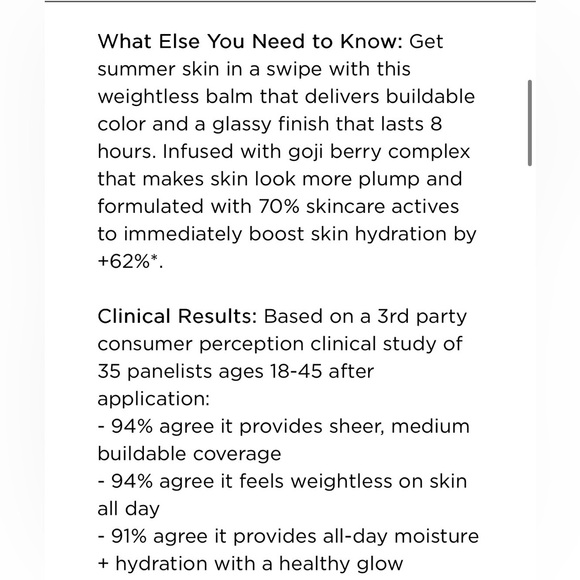 What Else You Need to Know: Get summer skin in a swipe with this weightless balm that delivers buildable color and a glassy finish that lasts 8 hours. Infused with goji berry complex that makes skin look more plump and formulated with 70% skincare actives to immediately boost skin hydration by +62%*.

Clinical Results: Based on a 3rd party consumer perception clinical study of 35 panelists ages 18-45 after application:
- 94% agree it provides sheer, medium buildable coverage
- 94% agree it feels weightless on skin all day
- 91% agree it provides all-day moisture + hydration with a healthy glow